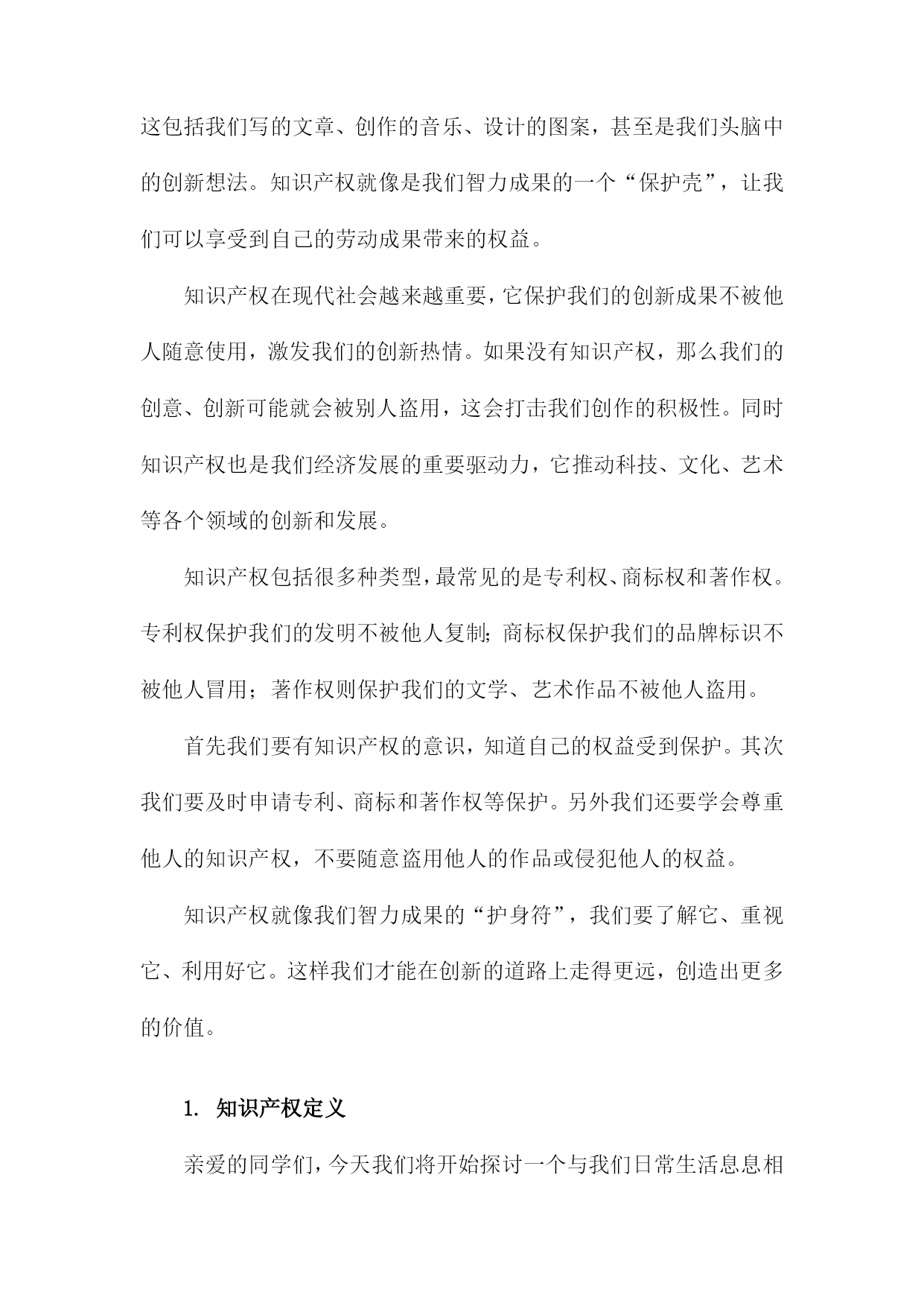 这包括我们写的文章、创作的音乐、设计的图案，甚至是我们头脑中的创新想法。知识产权就像是我们智力成果的一个“保护壳”，让我们可以享受到自己的劳动成果带来的权益。

知识产权在现代社会越来越重要，它保护我们的创新成果不被他人随意使用，激发我们的创新热情。如果没有知识产权，那么我们的创意、创新可能就会被别人盗用，这会打击我们创作的积极性。同时知识产权也是我们经济发展的重要驱动力，它推动科技、文化、艺术等各个领域的创新和发展。

知识产权包括很多种类型，最常见的是专利权、商标权和著作权。专利权保护我们的发明不被他人复制；商标权保护我们的品牌标识不被他人冒用；著作权则保护我们的文学、艺术作品不被他人盗用。

首先我们要有知识产权的意识，知道自己的权益受到保护。其次我们要及时申请专利、商标和著作权等保护。另外我们还要学会尊重他人的知识产权，不要随意盗用他人的作品或侵犯他人的权益。

知识产权就像我们智力成果的“护身符”，我们要了解它、重视它、利用好它。这样我们才能在创新的道路上走得更远，创造出更多的价值。

1. 知识产权定义

亲爱的同学们，今天我们将开始探讨一个与我们日常生活息息相